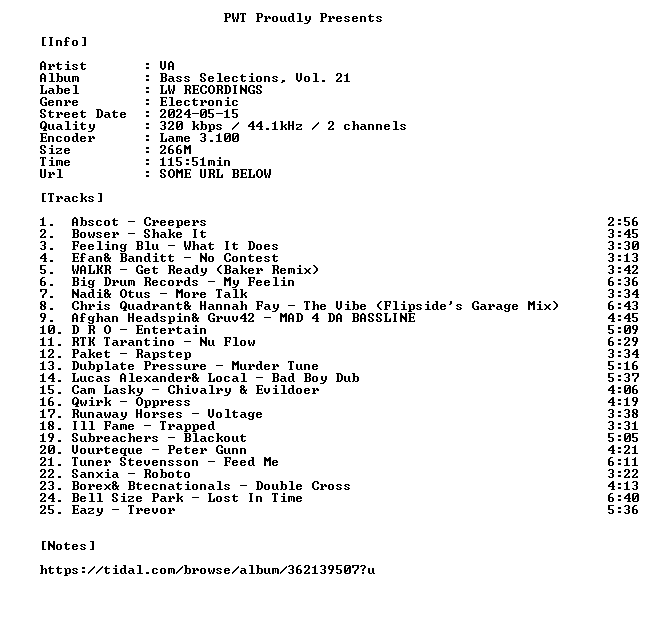 PWT Proudly Presents

[Info]

Artist : VA
Album : Bass Selections, Vol. 21
Label : LW RECORDINGS
Genre : Electronic
Street Date : 2024-05-15
Quality : 320 kbps / 44.1kHz / 2 channels
Encoder : Lame 3.100
Size : 266M
Time : 115:51min
Url : SOME URL BELOW

[Tracks]

1. Abscot - Creepers 2:56
2. Bowser - Shake It 3:45
3. Feeling Blu - What It Does 3:30
4. Efan& Banditt - No Contest 3:13
5. WALKR - Get Ready (Baker Remix) 3:42
6. Big Drum Records - My Feelin 6:36
7. Nadi& Otus - More Talk 3:34
8. Chris Quadrant& Hannah Fay - The Vibe (Flipside's Garage Mix) 6:43
9. Afghan Headspin& Gruv42 - MAD 4 DA BASSLINE 4:45
10. D R O - Entertain 5:09
11. RTK Tarantino - Nu Flow 6:29
12. Paket - Rapstep 3:34
13. Dubplate Pressure - Murder Tune 5:16
14. Lucas Alexander& Local - Bad Boy Dub 5:37
15. Cam Lasky - Chivalry & Evildoer 4:06
16. Qwirk - Oppress 4:19
17. Runaway Horses - Voltage 3:38
18. Ill Fame - Trapped 3:31
19. Subreachers - Blackout 5:05
20. Vourteque - Peter Gunn 4:21
21. Tuner Stevensson - Feed Me 6:11
22. Sanxia - Roboto 3:22
23. Borex& Btecnationals - Double Cross 4:13
24. Bell Size Park - Lost In Time 6:40
25. Eazy - Trevor 5:36

[Notes]

https://tidal.com/browse/album/362139507?u